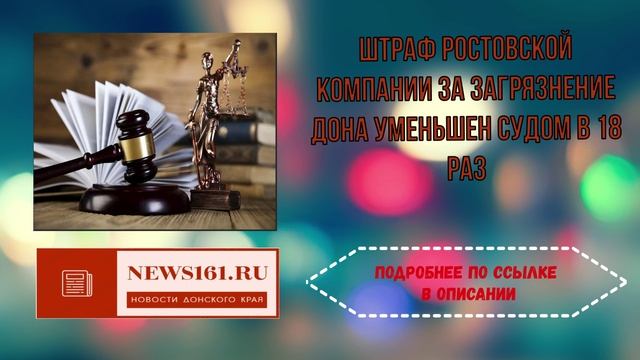 ШТРАФ РОСТОВСКОЙ КОМПАНИИ ЗА ЗАГРЯЗНЕНИЕ ДОНА УМЕНЬШЕН СУДОМ В 18 РАЗ

NEWS161.RU
НОВОСТИ ДОНСКОГО КРАЯ

ПОДРОБНЕЕ ПО ССЫЛКЕ В ОПИСАНИИ